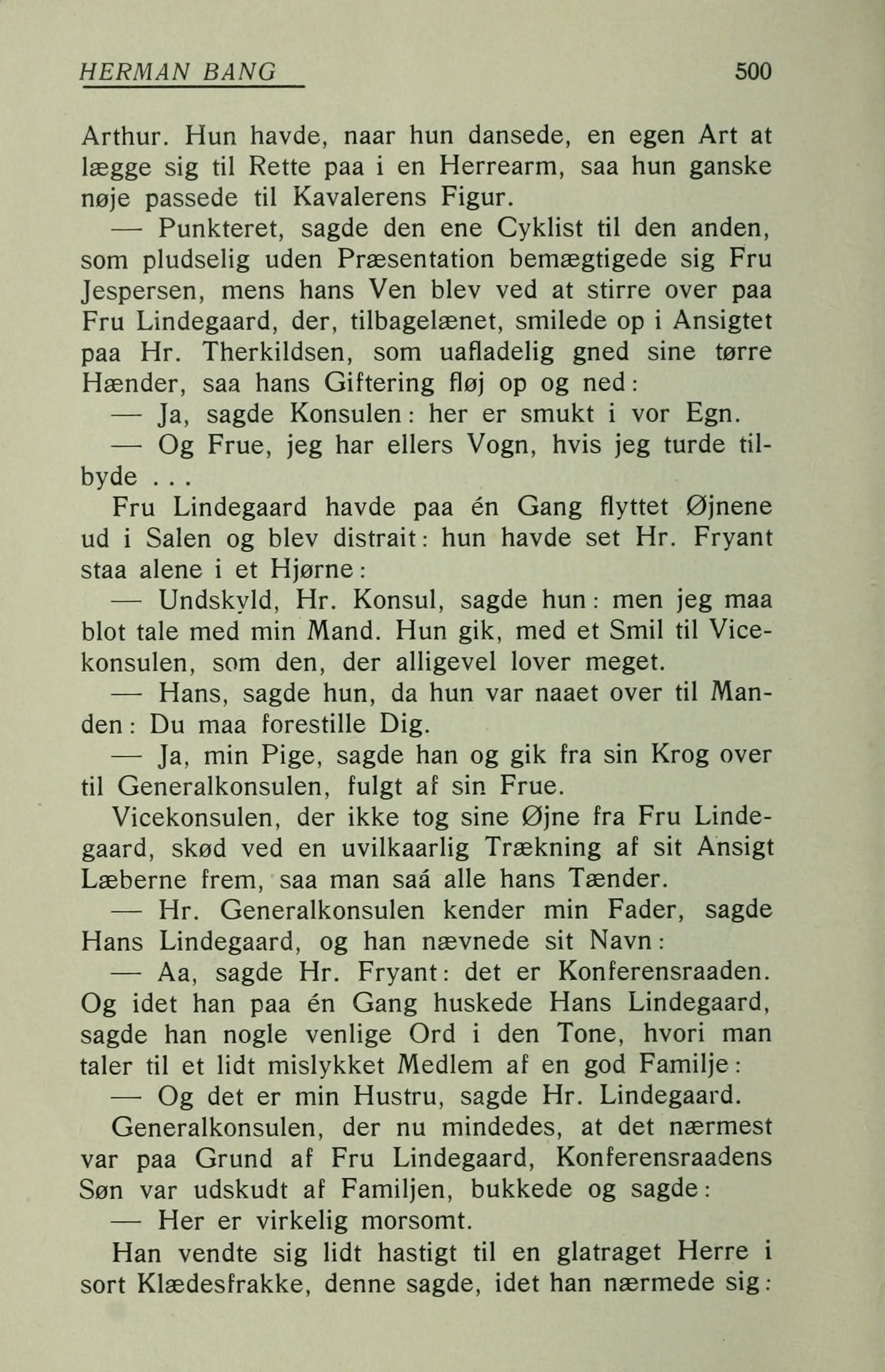 HERMAN BANG 500

Arthur. Hun havde, naar hun dansede, en egen Art at lægge sig til Rette paa i en Herrearm, saa hun ganske nøje passede til Kavalerens Figur.

— Punkteret, sagde den ene Cyklist til den anden, som pludselig uden Præsentation bemægtigede sig Fru Jespersen, mens hans Ven blev ved at stirre over paa Fru Lindegaard, der, tilbagelænet, smilede op i Ansigtet paa Hr. Therkildsen, som uafladelig gned sine tørre Hænder, saa hans Giftering fløj op og ned:

— Ja, sagde Konsulen: her er smukt i vor Egn.

— Og Frue, jeg har ellers Vogn, hvis jeg turde tilbyde . . .

Fru Lindegaard havde paa én Gang flyttet Øjnene ud i Salen og blev distrait: hun havde set Hr. Fryant staa alene i et Hjørne:

— Undskyld, Hr. Konsul, sagde hun: men jeg maa blot tale med min Mand. Hun gik, med et Smil til Vicekonsulen, som den, der alligevel lover meget.

— Hans, sagde hun, da hun var naaet over til Manden: Du maa forestille Dig.

— Ja, min Pige, sagde han og gik fra sin Krog over til Generalkonsulen, fulgt af sin Frue.

Vicekonsulen, der ikke tog sine Øjne fra Fru Lindegaard, skød ved en uvilkaarlig Trækning af sit Ansigt Læberne frem, saa man saá alle hans Tænder.

— Hr. Generalkonsulen kender min Fader, sagde Hans Lindegaard, og han nævnede sit Navn:

— Aa, sagde Hr. Fryant: det er Konferensraaden. Og idet han paa én Gang huskede Hans Lindegaard, sagde han nogle venlige Ord i den Tone, hvori man taler til et lidt mislykket Medlem af en god Familje:

— Og det er min Hustru, sagde Hr. Lindegaard.

Generalkonsulen, der nu mindedes, at det nærmest var paa Grund af Fru Lindegaard, Konferensraadens Søn var udskudt af Familjen, bukkede og sagde:

— Her er virkelig morsomt.

Han vendte sig lidt hastigt til en glatraget Herre i sort Klædesfrakke, denne sagde, idet han nærmede sig: